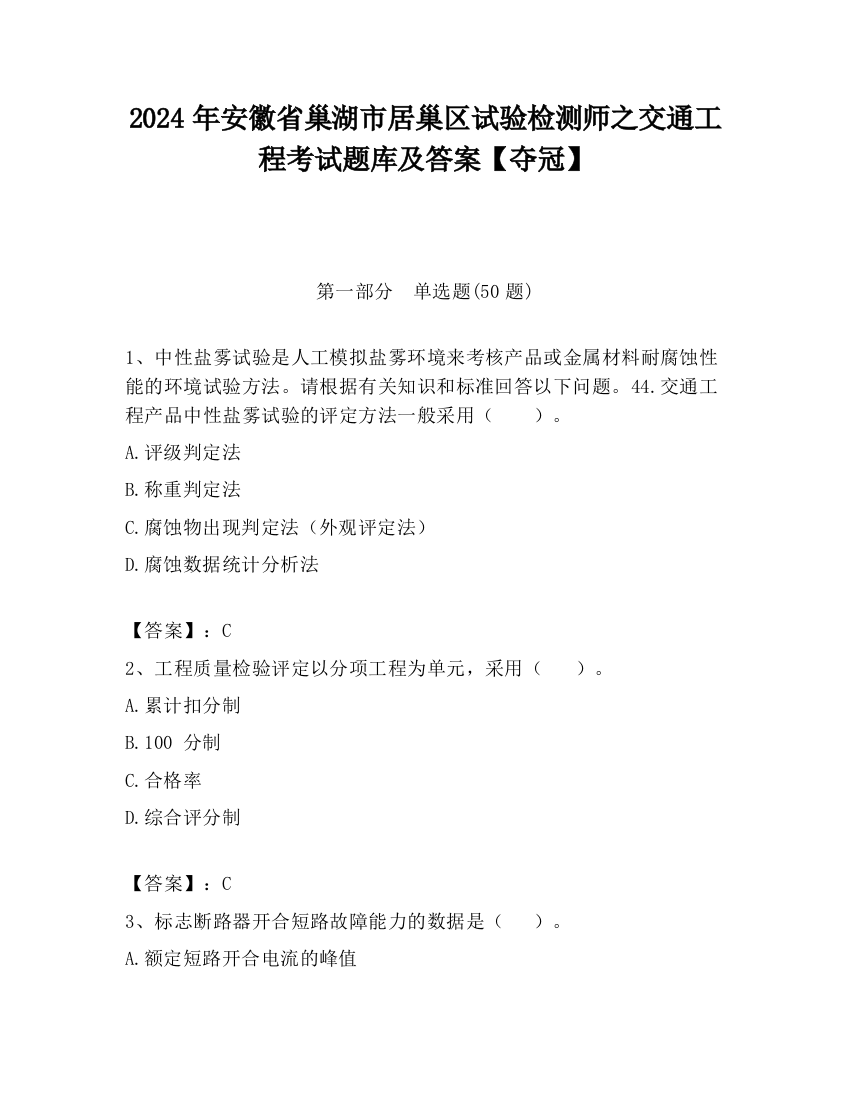 2024 年安徽省巢湖市居巢区试验检测师之交通工程考试题库及答案【夺冠】

第一部分　单选题(50 题)

1、中性盐雾试验是人工模拟盐雾环境来考核产品或金属材料耐腐蚀性能的环境试验方法。请根据有关知识和标准回答以下问题。44.交通工程产品中性盐雾试验的评定方法一般采用（　　）。

A.评级判定法

B.称重判定法

C.腐蚀物出现判定法（外观评定法）

D.腐蚀数据统计分析法

【答案】：C

2、工程质量检验评定以分项工程为单元，采用（　　）。

A.累计扣分制

B.100 分制

C.合格率

D.综合评分制

【答案】：C

3、标志断路器开合短路故障能力的数据是（　　）。

A.额定短路开合电流的峰值